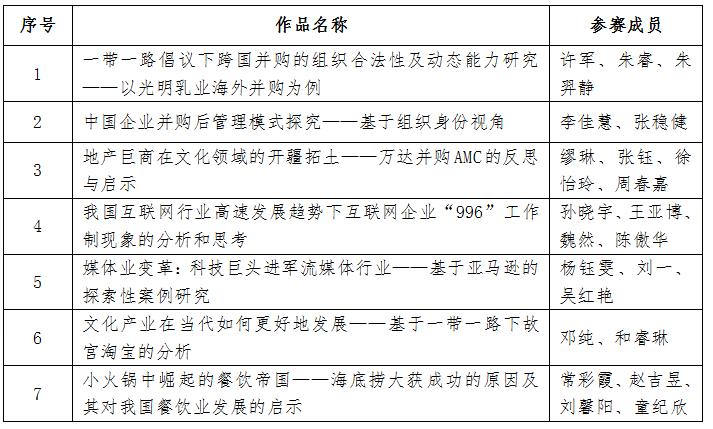 | 序号 | 作品名称 | 参赛成员 |
|---|---|---|
| 1 | 一带一路倡议下跨国并购的组织合法性及动态能力研究——以光明乳业海外并购为例 | 许军、朱睿、朱羿静 |
| 2 | 中国企业并购后管理模式探究——基于组织身份视角 | 李佳慧、张稳健 |
| 3 | 地产巨商在文化领域的开疆拓土——万达并购AMC的反思与启示 | 缪琳、张钰、徐怡玲、周春嘉 |
| 4 | 我国互联网行业高速发展趋势下互联网企业“996”工作制现象的分析和思考 | 孙晓宇、王亚博、魏然、陈傲华 |
| 5 | 媒体业变革：科技巨头进军流媒体行业——基于亚马逊的探索性案例研究 | 杨钰雯、刘一、吴红艳 |
| 6 | 文化产业在当代如何更好地发展——基于一带一路下故宫淘宝的分析 | 邓纯、和睿琳 |
| 7 | 小火锅中崛起的餐饮帝国——海底捞大获成功的原因及其对我国餐饮业发展的启示 | 常彩霞、赵吉昱、刘馨阳、童纪欣 |